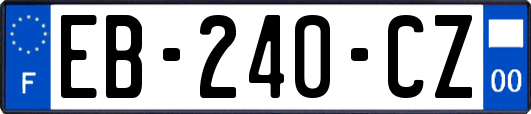 F
EB-240-CZ
00